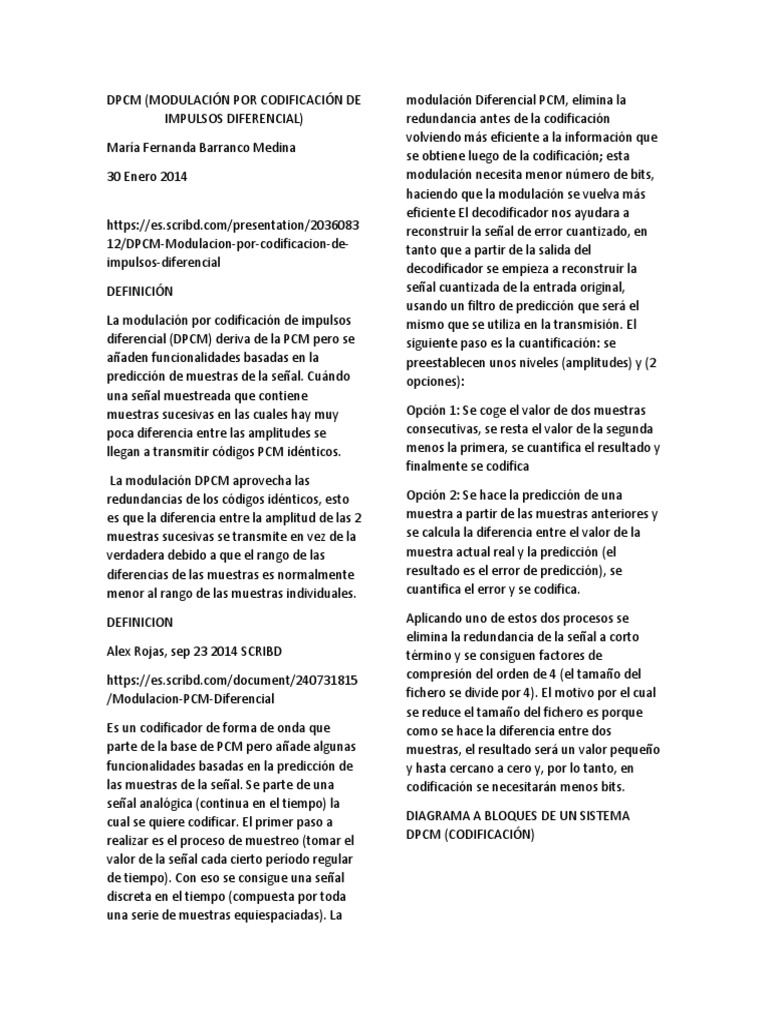 DPCM (MODULACIÓN POR CODIFICACIÓN DE IMPULSOS DIFERENCIAL)

María Fernanda Barranco Medina

30 Enero 2014

https://es.scribd.com/presentation/203608312/DPCM-Modulacion-por-codificacion-de-impulsos-diferencial

DEFINICIÓN

La modulación por codificación de impulsos diferencial (DPCM) deriva de la PCM pero se añaden funcionalidades basadas en la predicción de muestras de la señal. Cuándo una señal muestreada que contiene muestras sucesivas en las cuales hay muy poca diferencia entre las amplitudes se llegan a transmitir códigos PCM idénticos.

La modulación DPCM aprovecha las redundancias de los códigos idénticos, esto es que la diferencia entre la amplitud de las 2 muestras sucesivas se transmite en vez de la verdadera debido a que el rango de las diferencias de las muestras es normalmente menor al rango de las muestras individuales.

DEFINICION

Alex Rojas, sep 23 2014 SCRIBD

https://es.scribd.com/document/240731815/Modulacion-PCM-Diferencial

Es un codificador de forma de onda que parte de la base de PCM pero añade algunas funcionalidades basadas en la predicción de las muestras de la señal. Se parte de una señal analógica (continua en el tiempo) la cual se quiere codificar. El primer paso a realizar es el proceso de muestreo (tomar el valor de la señal cada cierto periodo regular de tiempo). Con eso se consigue una señal discreta en el tiempo (compuesta por toda una serie de muestras equiespaciadas). La modulación Diferencial PCM, elimina la redundancia antes de la codificación volviendo más eficiente a la información que se obtiene luego de la codificación; esta modulación necesita menor número de bits, haciendo que la modulación se vuelva más eficiente El decodificador nos ayudara a reconstruir la señal de error cuantizado, en tanto que a partir de la salida del decodificador se empieza a reconstruir la señal cuantizada de la entrada original, usando un filtro de predicción que será el mismo que se utiliza en la transmisión. El siguiente paso es la cuantificación: se preestablecen unos niveles (amplitudes) y (2 opciones):

Opción 1: Se coge el valor de dos muestras consecutivas, se resta el valor de la segunda menos la primera, se cuantifica el resultado y finalmente se codifica

Opción 2: Se hace la predicción de una muestra a partir de las muestras anteriores y se calcula la diferencia entre el valor de la muestra actual real y la predicción (el resultado es el error de predicción), se cuantifica el error y se codifica.

Aplicando uno de estos dos procesos se elimina la redundancia de la señal a corto término y se consiguen factores de compresión del orden de 4 (el tamaño del fichero se divide por 4). El motivo por el cual se reduce el tamaño del fichero es porque como se hace la diferencia entre dos muestras, el resultado será un valor pequeño y hasta cercano a cero y, por lo tanto, en codificación se necesitarán menos bits.

DIAGRAMA A BLOQUES DE UN SISTEMA DPCM (CODIFICACIÓN)